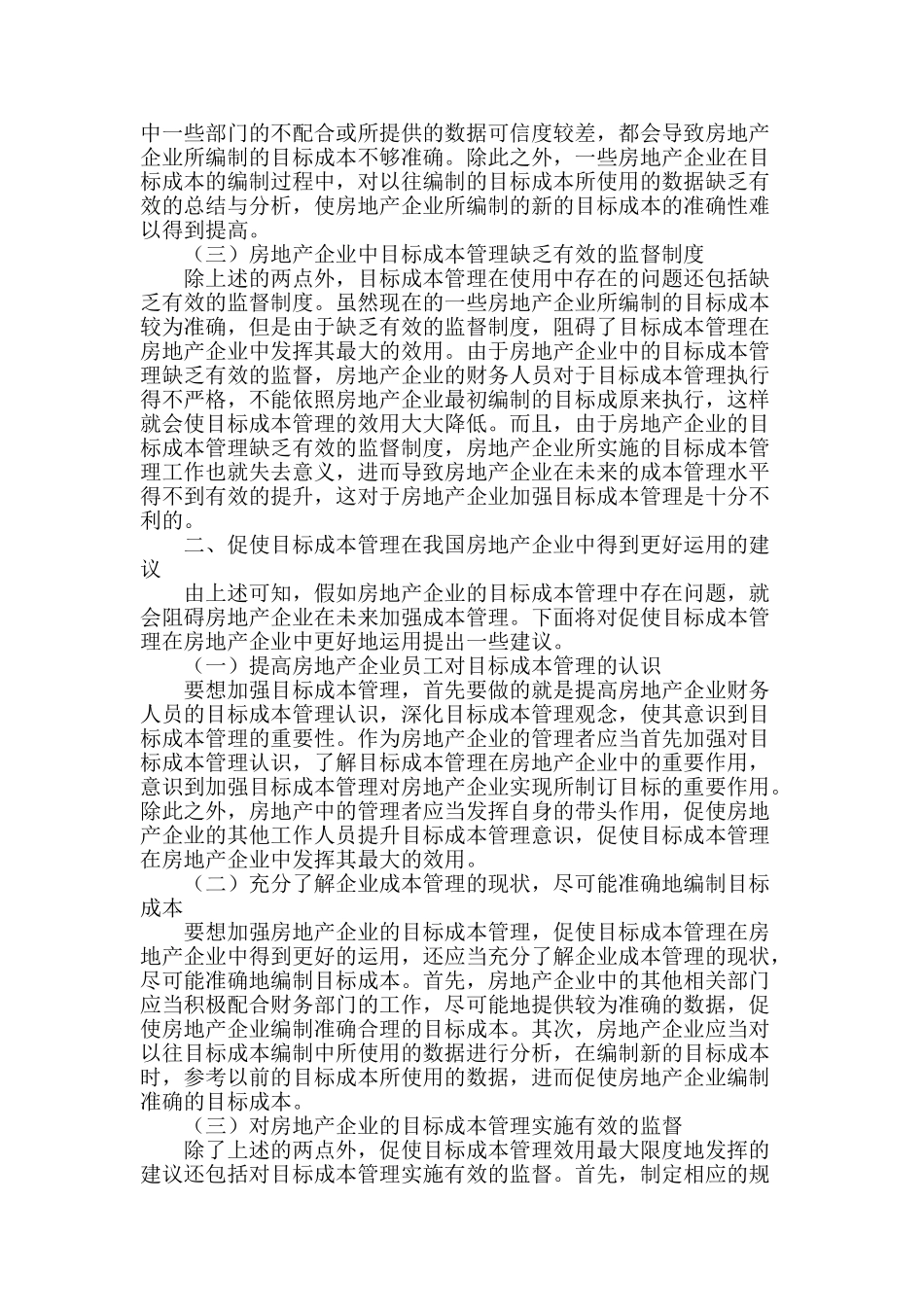 中一些部门的不配合或所提供的数据可信度较差，都会导致房地产企业所编制的目标成本不够准确。除此之外，一些房地产企业在目标成本的编制过程中，对以往编制的目标成本所使用的数据缺乏有效的总结与分析，使房地产企业所编制的新的目标成本的准确性难以得到提高。

（三）房地产企业中目标成本管理缺乏有效的监督制度

除上述的两点外，目标成本管理在使用中存在的问题还包括缺乏有效的监督制度。虽然现在的一些房地产企业所编制的目标成本较为准确，但是由于缺乏有效的监督制度，阻碍了目标成本管理在房地产企业中发挥其最大的效用。由于房地产企业中的目标成本管理缺乏有效的监督，房地产企业的财务人员对于目标成本管理执行得不严格，不能依照房地产企业最初编制的目标成原来执行，这样就会使目标成本管理的效用大大降低。而且，由于房地产企业的目标成本管理缺乏有效的监督制度，房地产企业所实施的目标成本管理工作也就失去意义，进而导致房地产企业在未来的成本管理水平得不到有效的提升，这对于房地产企业加强目标成本管理是十分不利的。

二、促使目标成本管理在我国房地产企业中得到更好运用的建议

由上述可知，假如房地产企业的目标成本管理中存在问题，就会阻碍房地产企业在未来加强成本管理。下面将对促使目标成本管理在房地产企业中更好地运用提出一些建议。

（一）提高房地产企业员工对目标成本管理的认识

要想加强目标成本管理，首先要做的就是提高房地产企业财务人员的目标成本管理认识，深化目标成本管理观念，使其意识到目标成本管理的重要性。作为房地产企业的管理者应当首先加强对目标成本管理认识，了解目标成本管理在房地产企业中的重要作用，意识到加强目标成本管理对房地产企业实现所制订目标的重要作用。除此之外，房地产中的管理者应当发挥自身的带头作用，促使房地产企业的其他工作人员提升目标成本管理意识，促使目标成本管理在房地产企业中发挥其最大的效用。

（二）充分了解企业成本管理的现状，尽可能准确地编制目标成本

要想加强房地产企业的目标成本管理，促使目标成本管理在房地产企业中得到更好的运用，还应当充分了解企业成本管理的现状，尽可能准确地编制目标成本。首先，房地产企业中的其他相关部门应当积极配合财务部门的工作，尽可能地提供较为准确的数据，促使房地产企业编制准确合理的目标成本。其次，房地产企业应当对以往目标成本编制中所使用的数据进行分析，在编制新的目标成本时，参考以前的目标成本所使用的数据，进而促使房地产企业编制准确的目标成本。

（三）对房地产企业的目标成本管理实施有效的监督

除了上述的两点外，促使目标成本管理效用最大限度地发挥的建议还包括对目标成本管理实施有效的监督。首先，制定相应的规